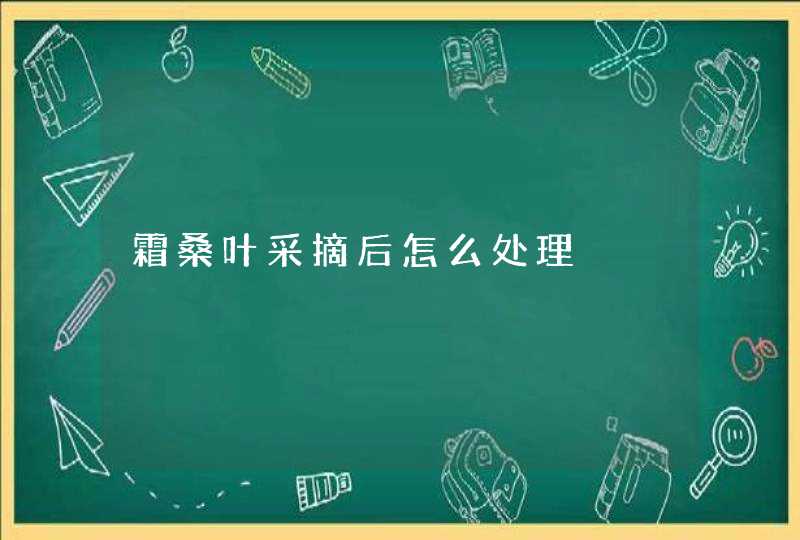 霜桑叶采摘后怎么处理